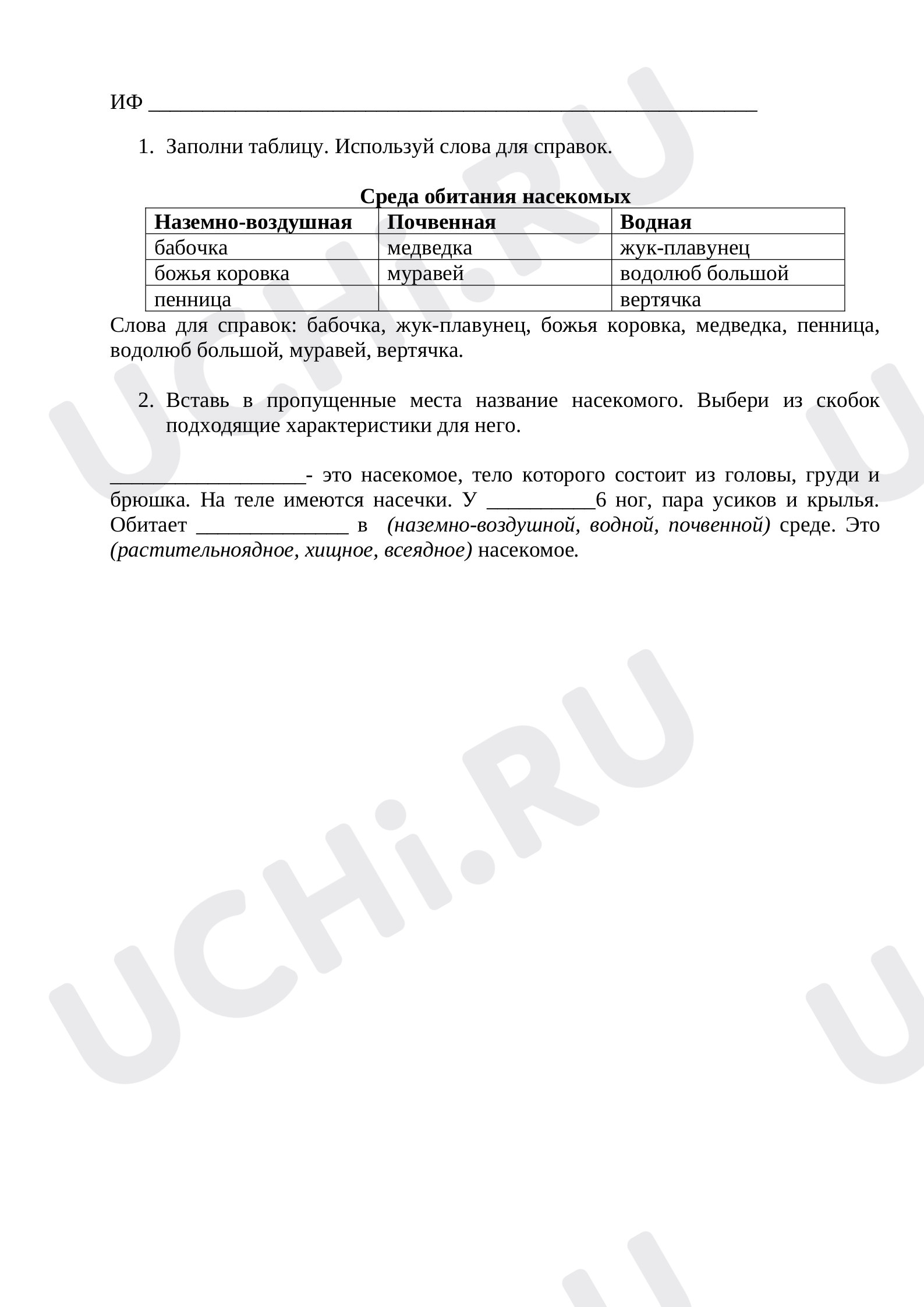 ИФ ____

1. Заполни таблицу. Используй слова для справок.

Среда обитания насекомых

| Наземно-воздушная | Почвенная | Водная |
|---|---|---|
| бабочка | медведка | жук-плавунец |
| божья коровка | муравей | водолюб большой |
| пенница | | вертячка |

Слова для справок: бабочка, жук-плавунец, божья коровка, медведка, пенница, водолюб большой, муравей, вертячка.

2. Вставь в пропущенные места название насекомого. Выбери из скобок подходящие характеристики для него.

____- это насекомое, тело которого состоит из головы, груди и брюшка. На теле имеются насечки. У ____6 ног, пара усиков и крылья. Обитает ____ в (наземно-воздушной, водной, почвенной) среде. Это (растительноядное, хищное, всеядное) насекомое.

UCHi.RU